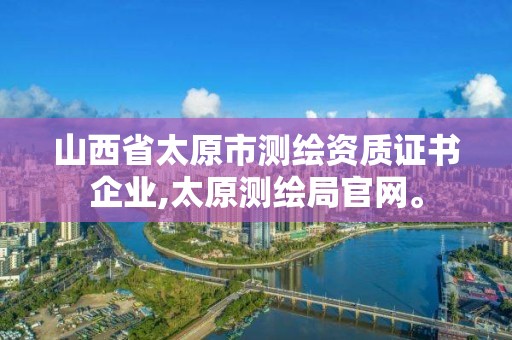 山西省太原市测绘资质证书企业,太原测绘局官网。